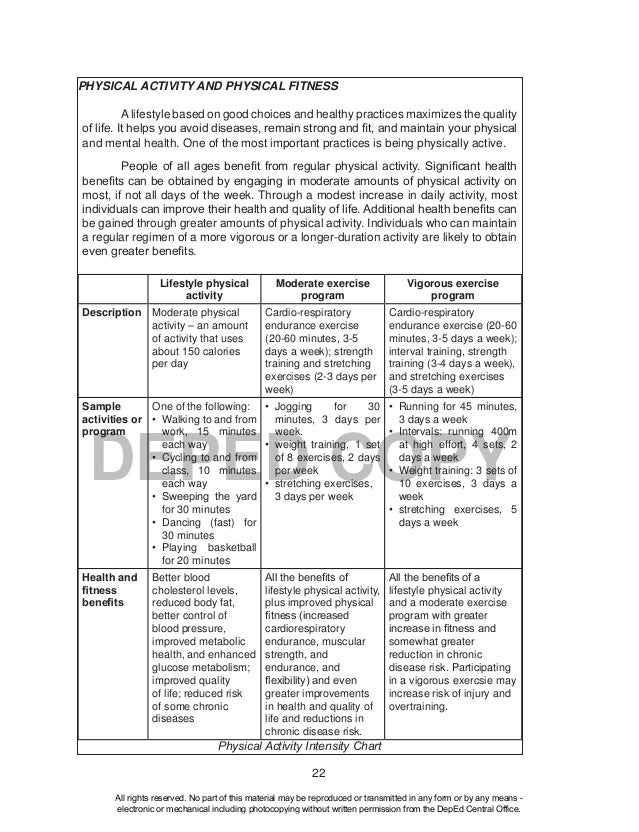 PHYSICAL ACTIVITY AND PHYSICAL FITNESS

A lifestyle based on good choices and healthy practices maximizes the quality of life. It helps you avoid diseases, remain strong and fit, and maintain your physical and mental health. One of the most important practices is being physically active.

People of all ages benefit from regular physical activity. Significant health benefits can be obtained by engaging in moderate amounts of physical activity on most, if not all days of the week. Through a modest increase in daily activity, most individuals can improve their health and quality of life. Additional health benefits can be gained through greater amounts of physical activity. Individuals who can maintain a regular regimen of a more vigorous or a longer-duration activity are likely to obtain even greater benefits.

| | Lifestyle physical activity | Moderate exercise program | Vigorous exercise program |
|---|---|---|---|
| Description | Moderate physical activity – an amount of activity that uses about 150 calories per day | Cardio-respiratory endurance exercise (20-60 minutes, 3-5 days a week); strength training and stretching exercises (2-3 days per week) | Cardio-respiratory endurance exercise (20-60 minutes, 3-5 days a week); interval training, strength training (3-4 days a week), and stretching exercises (3-5 days a week) |
| Sample activities or program | One of the following: • Walking to and from work, 15 minutes each way • Cycling to and from class, 10 minutes each way • Sweeping the yard for 30 minutes • Dancing (fast) for 30 minutes • Playing basketball for 20 minutes | • Jogging for 30 minutes, 3 days per week. • weight training, 1 set of 8 exercises, 2 days per week • stretching exercises, 3 days per week | • Running for 45 minutes, 3 days a week • Intervals: running 400m at high effort, 4 sets, 2 days a week • Weight training: 3 sets of 10 exercises, 3 days a week • stretching exercises, 5 days a week |
| Health and fitness benefits | Better blood cholesterol levels, reduced body fat, better control of blood pressure, improved metabolic health, and enhanced glucose metabolism; improved quality of life; reduced risk of some chronic diseases | All the benefits of lifestyle physical activity, plus improved physical fitness (increased cardiorespiratory endurance, muscular strength, and endurance, and flexibility) and even greater improvements in health and quality of life and reductions in chronic disease risk. | All the benefits of a lifestyle physical activity and a moderate exercise program with greater increase in fitness and somewhat greater reduction in chronic disease risk. Participating in a vigorous exercsie may increase risk of injury and overtraining. |

Physical Activity Intensity Chart

DEPED COPY

22

All rights reserved. No part of this material may be reproduced or transmitted in any form or by any means - electronic or mechanical including photocopying without written permission from the DepEd Central Office.